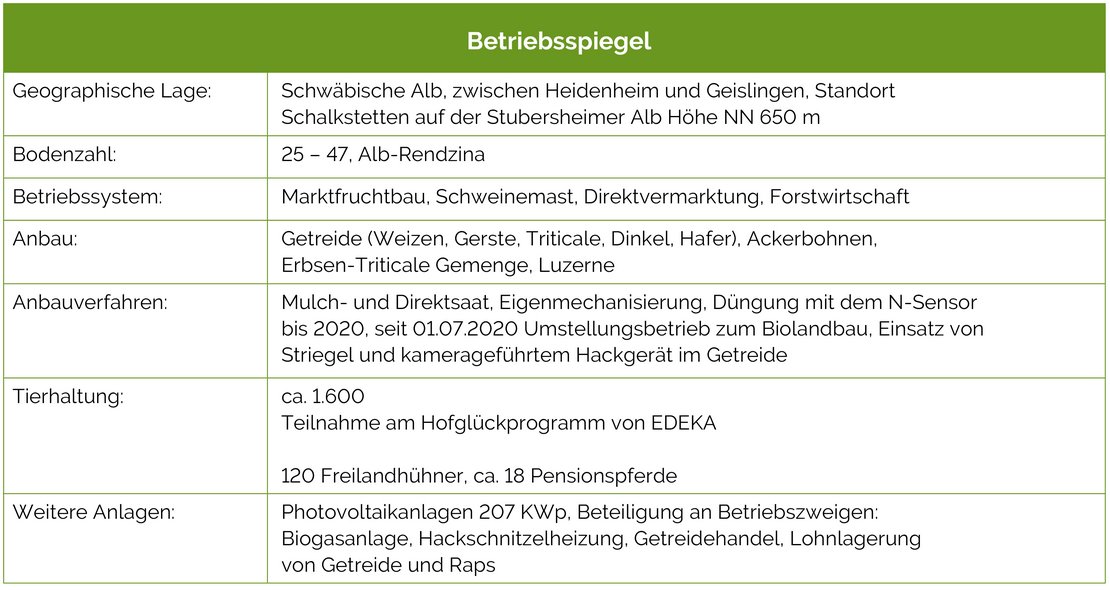 | Betriebsspiegel | |
|---|---|
| Geographische Lage: | Schwäbische Alb, zwischen Heidenheim und Geislingen, Standort Schalkstetten auf der Stubersheimer Alb Höhe NN 650 m |
| Bodenzahl: | 25 – 47, Alb-Rendzina |
| Betriebssystem: | Marktfruchtbau, Schweinemast, Direktvermarktung, Forstwirtschaft |
| Anbau: | Getreide (Weizen, Gerste, Triticale, Dinkel, Hafer), Ackerbohnen, Erbsen-Triticale Gemenge, Luzerne |
| Anbauverfahren: | Mulch- und Direktsaat, Eigenmechanisierung, Düngung mit dem N-Sensor bis 2020, seit 01.07.2020 Umstellungsbetrieb zum Biolandbau, Einsatz von Striegel und kamerageführtem Hackgerät im Getreide |
| Tierhaltung: | ca. 1.600 Teilnahme am Hofglückprogramm von EDEKA 120 Freilandhühner, ca. 18 Pensionspferde |
| Weitere Anlagen: | Photovoltaikanlagen 207 KWp, Beteiligung an Betriebszweigen: Biogasanlage, Hackschnitzelheizung, Getreidehandel, Lohnlagerung von Getreide und Raps |